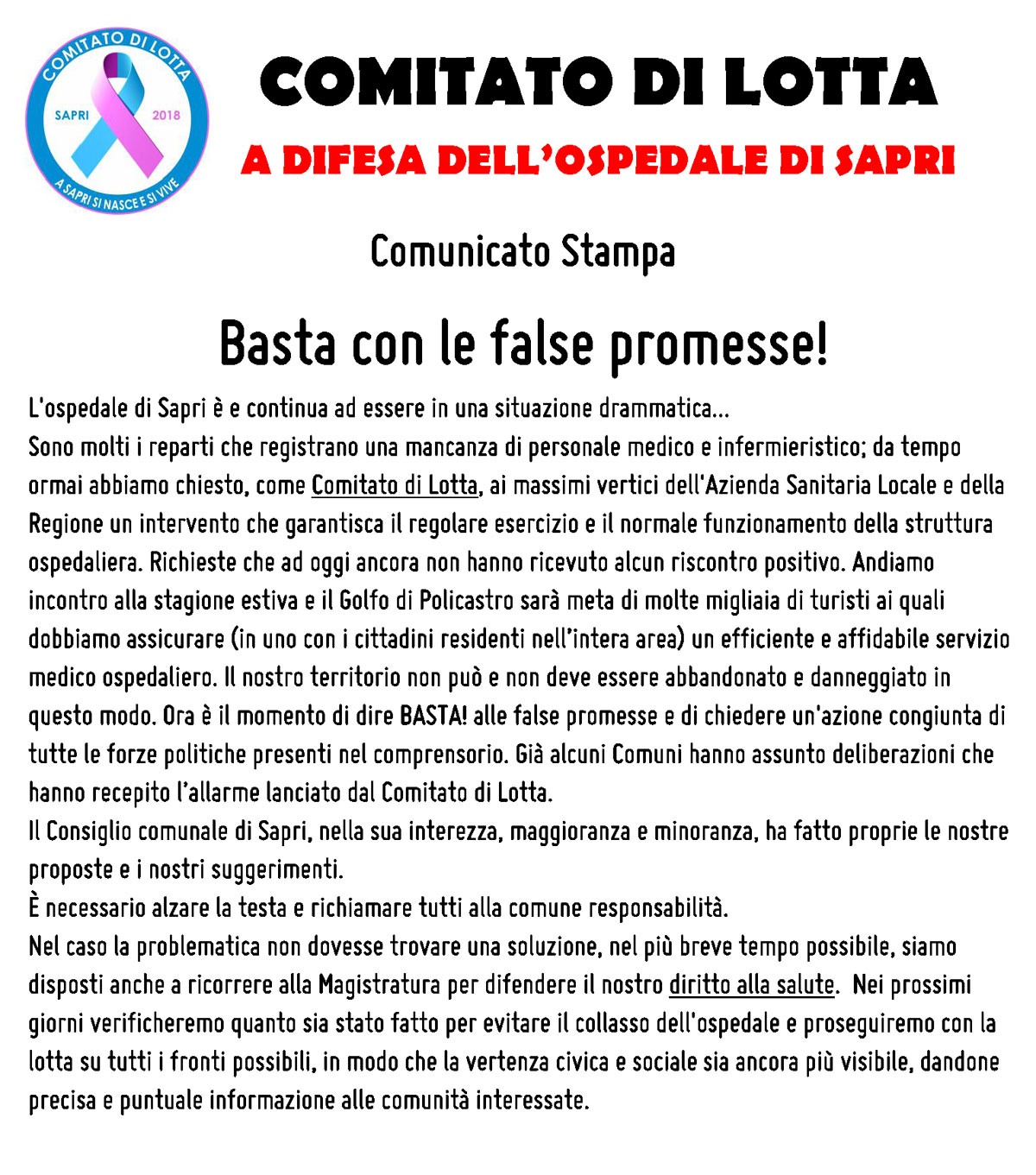 COMITATO DI LOTTA
SAPRI 2018
A SAPRI SI NASCE E SI VIVE

COMITATO DI LOTTA
A DIFESA DELL'OSPEDALE DI SAPRI

Comunicato Stampa

Basta con le false promesse!

L'ospedale di Sapri è e continua ad essere in una situazione drammatica...
Sono molti i reparti che registrano una mancanza di personale medico e infermieristico; da tempo ormai abbiamo chiesto, come Comitato di Lotta, ai massimi vertici dell'Azienda Sanitaria Locale e della Regione un intervento che garantisca il regolare esercizio e il normale funzionamento della struttura ospedaliera. Richieste che ad oggi ancora non hanno ricevuto alcun riscontro positivo. Andiamo incontro alla stagione estiva e il Golfo di Policastro sarà meta di molte migliaia di turisti ai quali dobbiamo assicurare (in uno con i cittadini residenti nell'intera area) un efficiente e affidabile servizio medico ospedaliero. Il nostro territorio non può e non deve essere abbandonato e danneggiato in questo modo. Ora è il momento di dire BASTA! alle false promesse e di chiedere un'azione congiunta di tutte le forze politiche presenti nel comprensorio. Già alcuni Comuni hanno assunto deliberazioni che hanno recepito l'allarme lanciato dal Comitato di Lotta.
Il Consiglio comunale di Sapri, nella sua interezza, maggioranza e minoranza, ha fatto proprie le nostre proposte e i nostri suggerimenti.
È necessario alzare la testa e richiamare tutti alla comune responsabilità.
Nel caso la problematica non dovesse trovare una soluzione, nel più breve tempo possibile, siamo disposti anche a ricorrere alla Magistratura per difendere il nostro diritto alla salute. Nei prossimi giorni verificheremo quanto sia stato fatto per evitare il collasso dell'ospedale e proseguiremo con la lotta su tutti i fronti possibili, in modo che la vertenza civica e sociale sia ancora più visibile, dandone precisa e puntuale informazione alle comunità interessate.